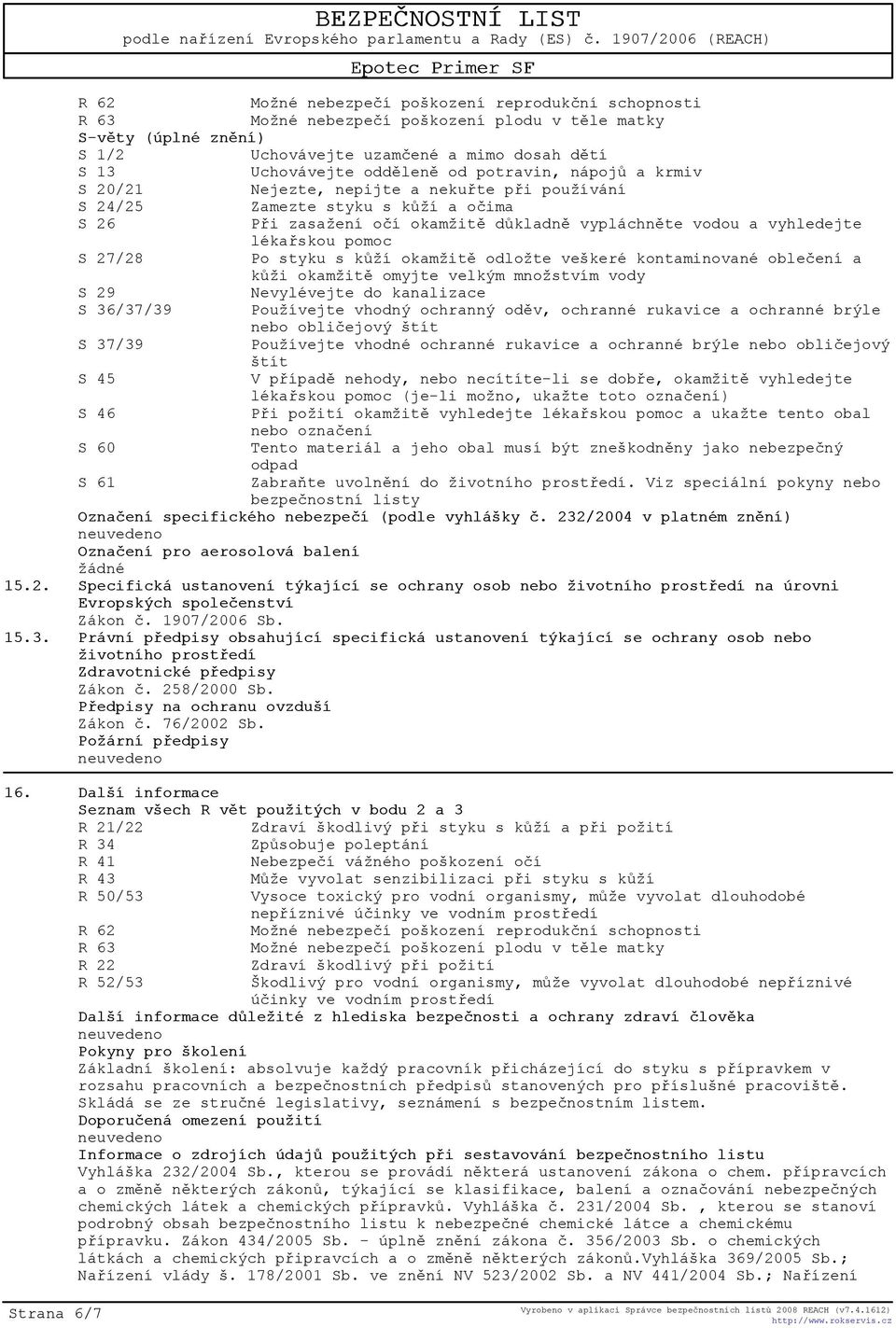 BEZPEČNOSTNÍ LIST
podle nařízení Evropského parlamentu a Rady (ES) č. 1907/2006 (REACH)
Epotec Primer SF

R 62 Možné nebezpečí poškození reprodukční schopnosti
R 63 Možné nebezpečí poškození plodu v těle matky
S-věty (úplné znění)
S 1/2 Uchovávejte uzamčené a mimo dosah dětí
S 13 Uchovávejte odděleně od potravin, nápojů a krmiv
S 20/21 Nejezte, nepijte a nekuřte při používání
S 24/25 Zamezte styku s kůží a očima
S 26 Při zasažení očí okamžitě důkladně vypláchněte vodou a vyhledejte lékařskou pomoc
S 27/28 Po styku s kůží okamžitě odložte veškeré kontaminované oblečení a kůži okamžitě omyjte velkým množstvím vody
S 29 Nevylévejte do kanalizace
S 36/37/39 Používejte vhodný ochranný oděv, ochranné rukavice a ochranné brýle nebo obličejový štít
S 37/39 Používejte vhodné ochranné rukavice a ochranné brýle nebo obličejový štít
S 45 V případě nehody, nebo necítíte-li se dobře, okamžitě vyhledejte lékařskou pomoc (je-li možno, ukažte toto označení)
S 46 Při požití okamžitě vyhledejte lékařskou pomoc a ukažte tento obal nebo označení
S 60 Tento materiál a jeho obal musí být zneškodněny jako nebezpečný odpad
S 61 Zabraňte uvolnění do životního prostředí. Viz speciální pokyny nebo bezpečnostní listy
Označení specifického nebezpečí (podle vyhlášky č. 232/2004 v platném znění)
neuvedeno
Označení pro aerosolová balení
žádné
15.2. Specifická ustanovení týkající se ochrany osob nebo životního prostředí na úrovni Evropských společenství
Zákon č. 1907/2006 Sb.
15.3. Právní předpisy obsahující specifická ustanovení týkající se ochrany osob nebo životního prostředí
Zdravotnické předpisy
Zákon č. 258/2000 Sb.
Předpisy na ochranu ovzduší
Zákon č. 76/2002 Sb.
Požární předpisy
neuvedeno

16. Další informace
Seznam všech R vět použitých v bodu 2 a 3
R 21/22 Zdraví škodlivý při styku s kůží a při požití
R 34 Způsobuje poleptání
R 41 Nebezpečí vážného poškození očí
R 43 Může vyvolat senzibilizaci při styku s kůží
R 50/53 Vysoce toxický pro vodní organismy, může vyvolat dlouhodobé nepříznivé účinky ve vodním prostředí
R 62 Možné nebezpečí poškození reprodukční schopnosti
R 63 Možné nebezpečí poškození plodu v těle matky
R 22 Zdraví škodlivý při požití
R 52/53 Škodlivý pro vodní organismy, může vyvolat dlouhodobé nepříznivé účinky ve vodním prostředí
Další informace důležité z hlediska bezpečnosti a ochrany zdraví člověka
neuvedeno
Pokyny pro školení
Základní školení: absolvuje každý pracovník přicházející do styku s přípravkem v rozsahu pracovních a bezpečnostních předpisů stanovených pro příslušné pracoviště. Skládá se ze stručné legislativy, seznámení s bezpečnostním listem.
Doporučená omezení použití
neuvedeno
Informace o zdrojích údajů použitých při sestavování bezpečnostního listu
Vyhláška 232/2004 Sb., kterou se provádí některá ustanovení zákona o chem. přípravcích a o změně některých zákonů, týkající se klasifikace, balení a označování nebezpečných chemických látek a chemických přípravků. Vyhláška č. 231/2004 Sb. , kterou se stanoví podrobný obsah bezpečnostního listu k nebezpečné chemické látce a chemickému přípravku. Zákon 434/2005 Sb. - úplné znění zákona č. 356/2003 Sb. o chemických látkách a chemických přípravcích a o změně některých zákonů.Vyhláška 369/2005 Sb.; Nařízení vlády š. 178/2001 Sb. ve znění NV 523/2002 Sb. a NV 441/2004 Sb.; Nařízení

Strana 6/7
Vyrobeno v aplikaci Správce bezpečnostních listů 2008 REACH (v7.4.1612)
http://www.rokservis.cz